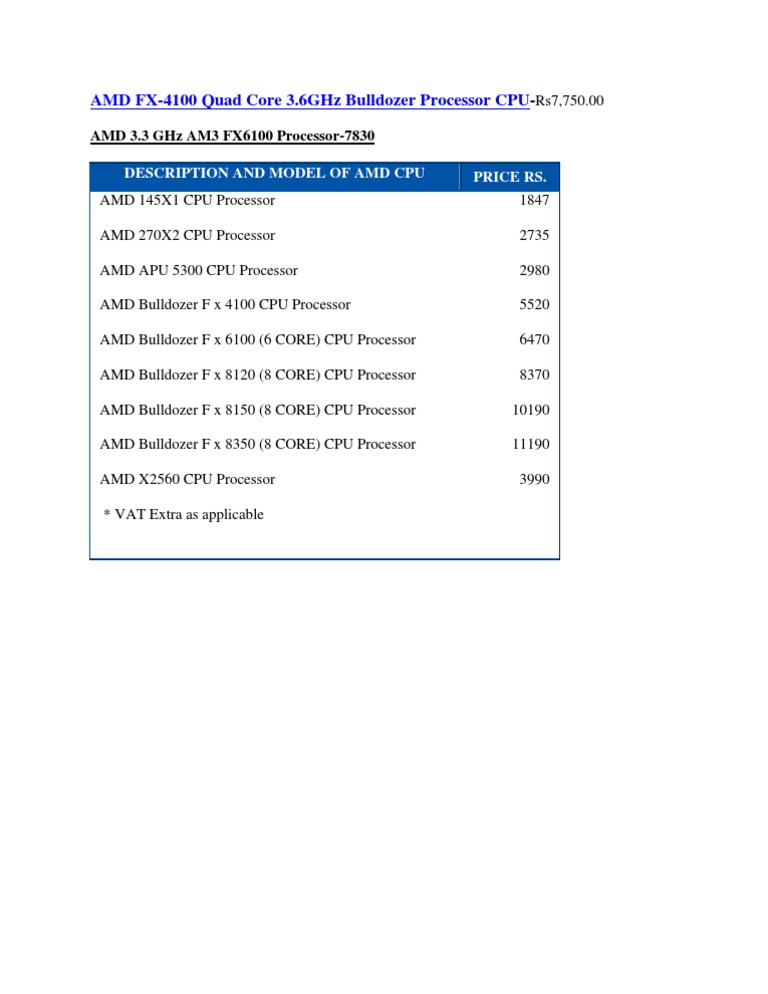 AMD FX-4100 Quad Core 3.6GHz Bulldozer Processor CPU-Rs7,750.00

AMD 3.3 GHz AM3 FX6100 Processor-7830

| DESCRIPTION AND MODEL OF AMD CPU | PRICE RS. |
|---|---|
| AMD 145X1 CPU Processor | 1847 |
| AMD 270X2 CPU Processor | 2735 |
| AMD APU 5300 CPU Processor | 2980 |
| AMD Bulldozer F x 4100 CPU Processor | 5520 |
| AMD Bulldozer F x 6100 (6 CORE) CPU Processor | 6470 |
| AMD Bulldozer F x 8120 (8 CORE) CPU Processor | 8370 |
| AMD Bulldozer F x 8150 (8 CORE) CPU Processor | 10190 |
| AMD Bulldozer F x 8350 (8 CORE) CPU Processor | 11190 |
| AMD X2560 CPU Processor | 3990 |
| * VAT Extra as applicable | |